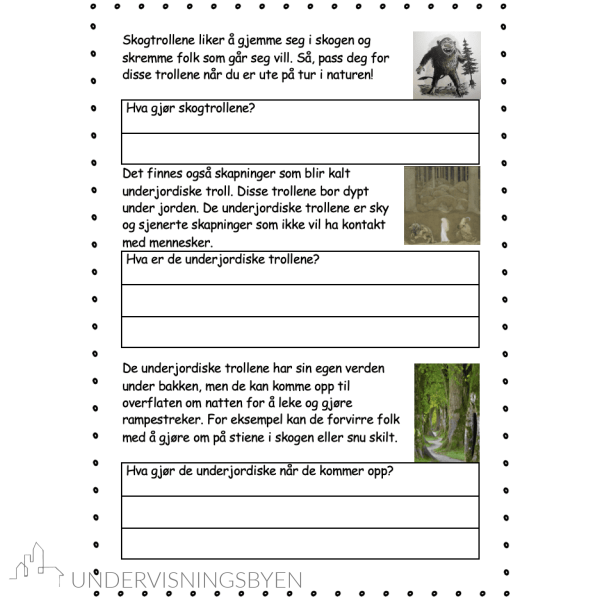 Skogtrollene liker å gjemme seg i skogen og skremme folk som går seg vill. Så, pass deg for disse trollene når du er ute på tur i naturen!

Hva gjør skogtrollene?

Det finnes også skapninger som blir kalt underjordiske troll. Disse trollene bor dypt under jorden. De underjordiske trollene er sky og sjenerte skapninger som ikke vil ha kontakt med mennesker.

Hva er de underjordiske trollene?

De underjordiske trollene har sin egen verden under bakken, men de kan komme opp til overflaten om natten for å leke og gjøre rampestreker. For eksempel kan de forvirre folk med å gjøre om på stiene i skogen eller snu skilt.

Hva gjør de underjordiske når de kommer opp?

UNDERVISNINGSBYEN